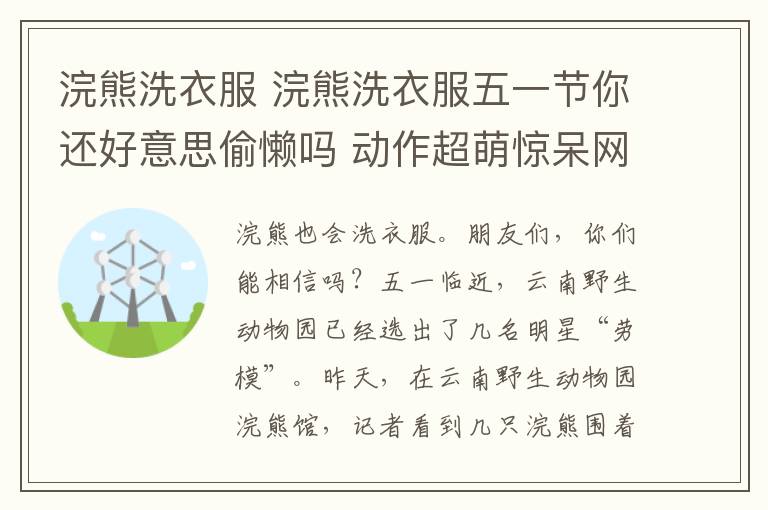 浣熊洗衣服 浣熊洗衣服五一节你还好意思偷懒吗 动作超萌惊呆网

浣熊也会洗衣服。朋友们，你们能相信吗？五一临近，云南野生动物园已经选出了几名明星“劳模”。昨天，在云南野生动物园浣熊馆，记者看到几只浣熊围着